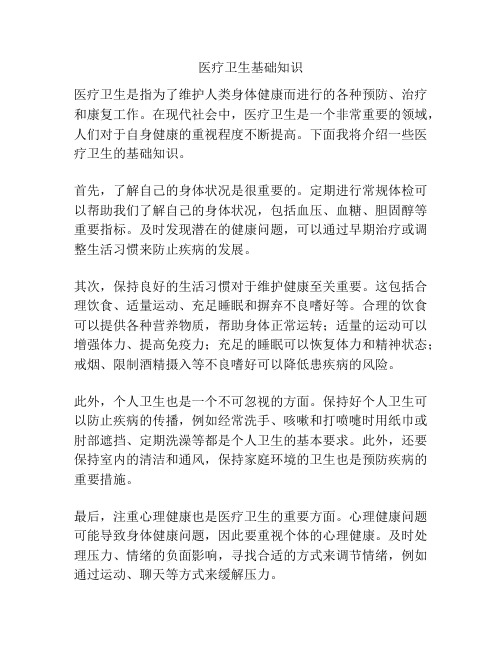 医疗卫生基础知识

医疗卫生是指为了维护人类身体健康而进行的各种预防、治疗和康复工作。在现代社会中，医疗卫生是一个非常重要的领域，人们对于自身健康的重视程度不断提高。下面我将介绍一些医疗卫生的基础知识。

首先，了解自己的身体状况是很重要的。定期进行常规体检可以帮助我们了解自己的身体状况，包括血压、血糖、胆固醇等重要指标。及时发现潜在的健康问题，可以通过早期治疗或调整生活习惯来防止疾病的发展。

其次，保持良好的生活习惯对于维护健康至关重要。这包括合理饮食、适量运动、充足睡眠和摒弃不良嗜好等。合理的饮食可以提供各种营养物质，帮助身体正常运转；适量的运动可以增强体力、提高免疫力；充足的睡眠可以恢复体力和精神状态；戒烟、限制酒精摄入等不良嗜好可以降低患疾病的风险。

此外，个人卫生也是一个不可忽视的方面。保持好个人卫生可以防止疾病的传播，例如经常洗手、咳嗽和打喷嚏时用纸巾或肘部遮挡、定期洗澡等都是个人卫生的基本要求。此外，还要保持室内的清洁和通风，保持家庭环境的卫生也是预防疾病的重要措施。

最后，注重心理健康也是医疗卫生的重要方面。心理健康问题可能导致身体健康问题，因此要重视个体的心理健康。及时处理压力、情绪的负面影响，寻找合适的方式来调节情绪，例如通过运动、聊天等方式来缓解压力。